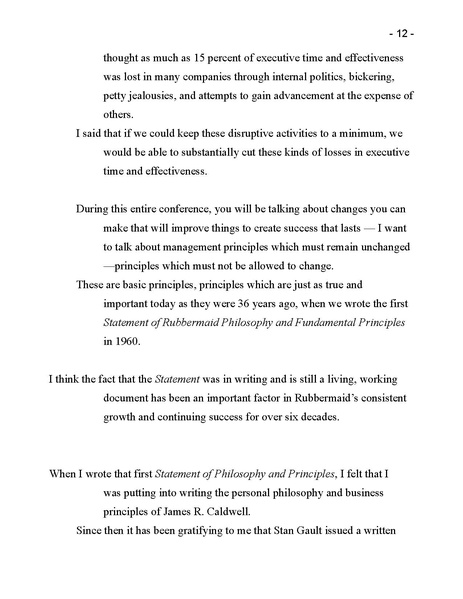 - 12 -

thought as much as 15 percent of executive time and effectiveness was lost in many companies through internal politics, bickering, petty jealousies, and attempts to gain advancement at the expense of others.

I said that if we could keep these disruptive activities to a minimum, we would be able to substantially cut these kinds of losses in executive time and effectiveness.

During this entire conference, you will be talking about changes you can make that will improve things to create success that lasts — I want to talk about management principles which must remain unchanged —principles which must not be allowed to change.

These are basic principles, principles which are just as true and important today as they were 36 years ago, when we wrote the first Statement of Rubbermaid Philosophy and Fundamental Principles in 1960.

I think the fact that the Statement was in writing and is still a living, working document has been an important factor in Rubbermaid's consistent growth and continuing success for over six decades.

When I wrote that first Statement of Philosophy and Principles, I felt that I was putting into writing the personal philosophy and business principles of James R. Caldwell.

Since then it has been gratifying to me that Stan Gault issued a written